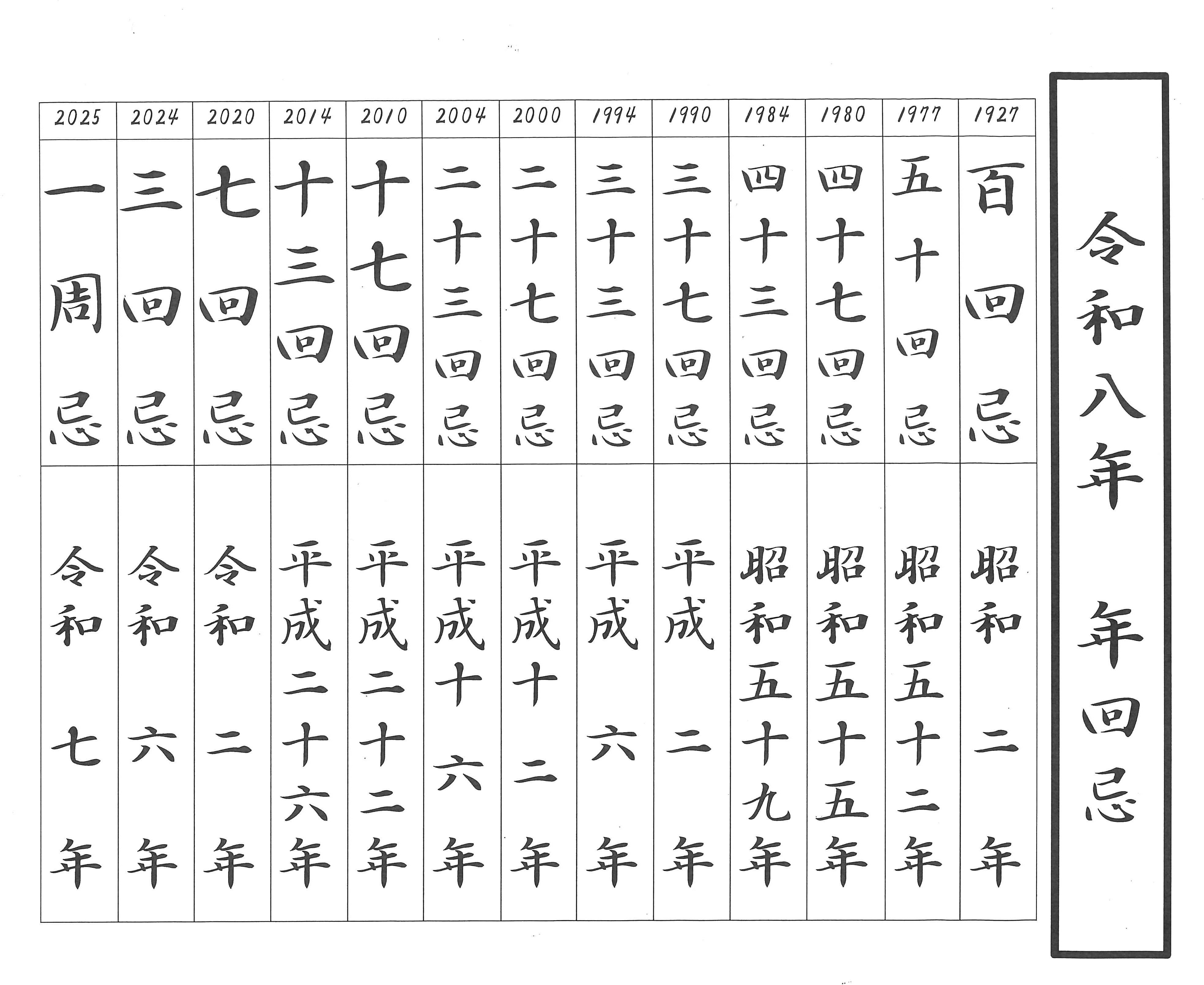 令和八年 年回忌

| 1927 | 1977 | 1980 | 1984 | 1990 | 1994 | 2000 | 2004 | 2010 | 2014 | 2020 | 2024 | 2025 |
|---|---|---|---|---|---|---|---|---|---|---|---|---|
| 百回忌 | 五十回忌 | 四十七回忌 | 四十三回忌 | 三十七回忌 | 三十三回忌 | 二十七回忌 | 二十三回忌 | 十七回忌 | 十三回忌 | 七回忌 | 三回忌 | 一周忌 |
| 昭和二年 | 昭和五十二年 | 昭和五十五年 | 昭和五十九年 | 平成二年 | 平成六年 | 平成十二年 | 平成十六年 | 平成二十二年 | 平成二十六年 | 令和二年 | 令和六年 | 令和七年 |